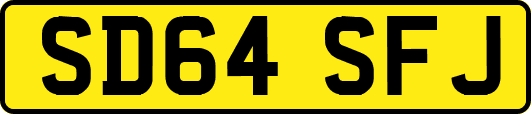 SD64 SFJ